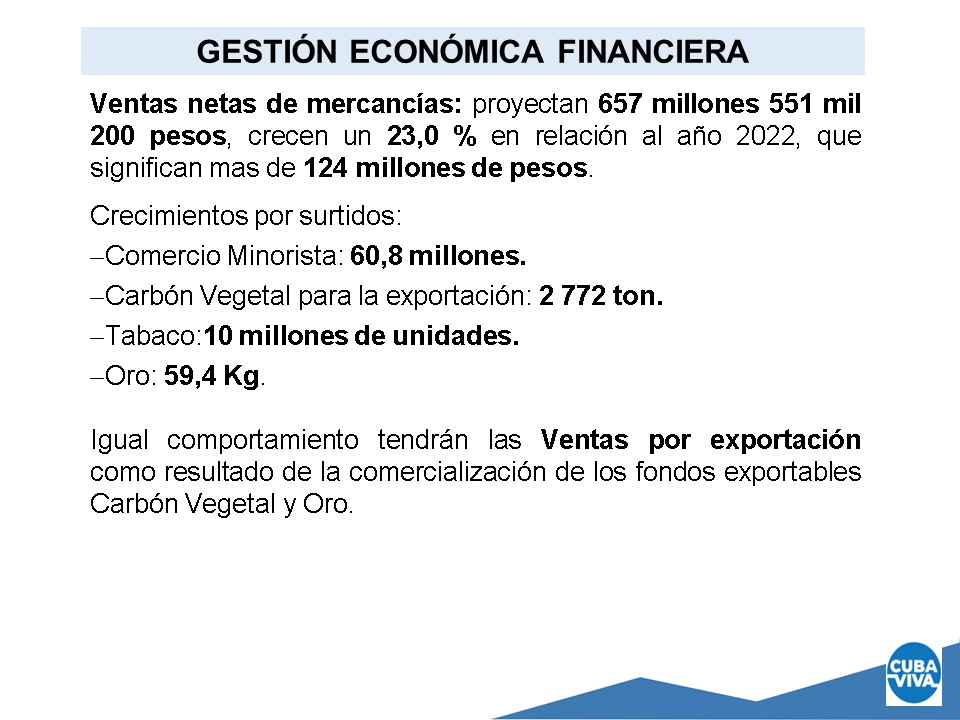 GESTIÓN ECONÓMICA FINANCIERA

Ventas netas de mercancías: proyectan 657 millones 551 mil 200 pesos, crecen un 23,0 % en relación al año 2022, que significan mas de 124 millones de pesos.

Crecimientos por surtidos:

–Comercio Minorista: 60,8 millones.

–Carbón Vegetal para la exportación: 2 772 ton.

–Tabaco:10 millones de unidades.

–Oro: 59,4 Kg.

Igual comportamiento tendrán las Ventas por exportación como resultado de la comercialización de los fondos exportables Carbón Vegetal y Oro.

CUBA VIVA